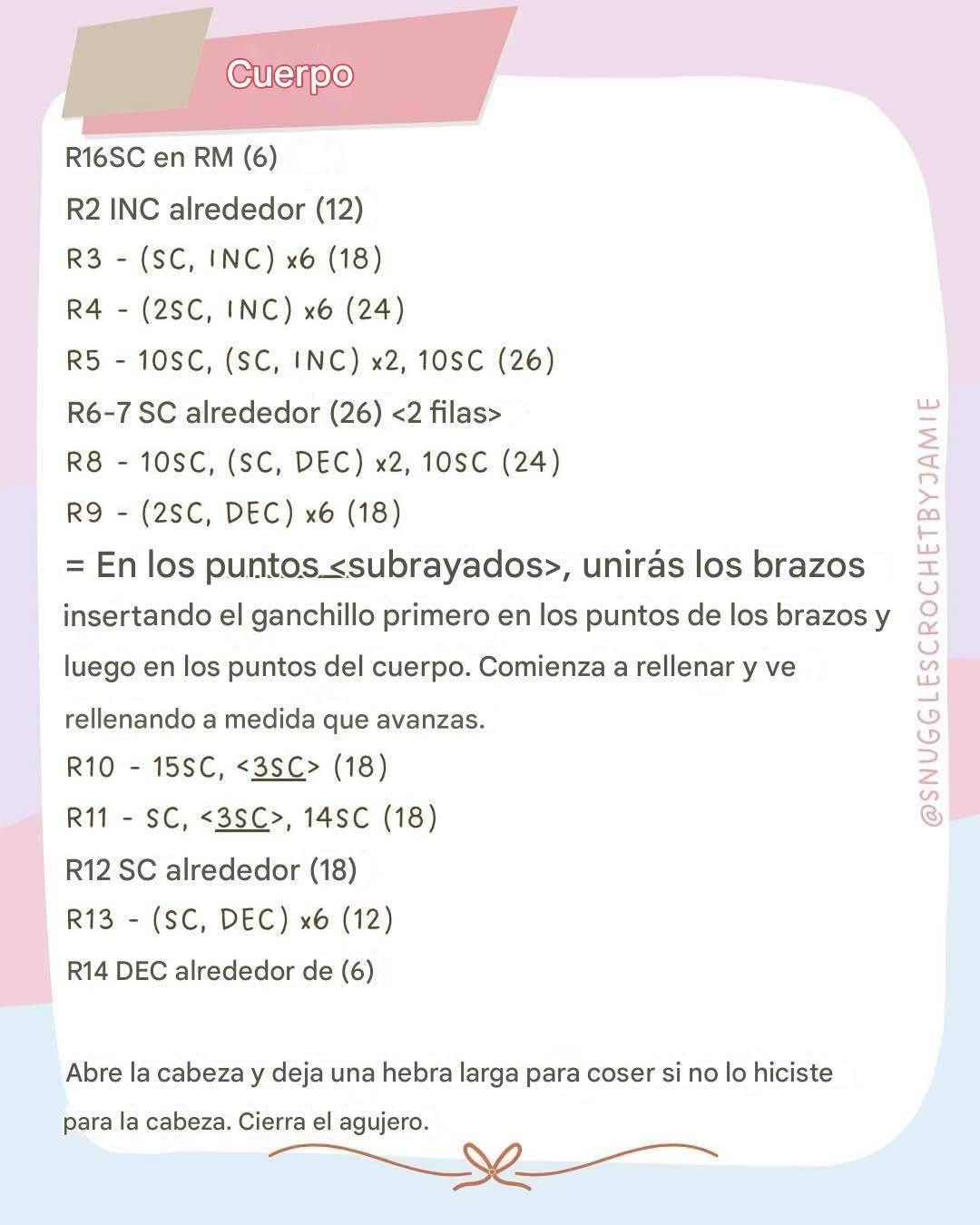 Cuerpo

R16SC en RM (6)

R2 INC alrededor (12)

R3 - (SC, INC) x6 (18)

R4 - (2SC, INC) x6 (24)

R5 - 10SC, (SC, INC) x2, 10SC (26)

R6-7 SC alrededor (26) <2 filas>

R8 - 10SC, (SC, DEC) x2, 10SC (24)

R9 - (2SC, DEC) x6 (18)

= En los puntos <subrayados>, unirás los brazos insertando el ganchillo primero en los puntos de los brazos y luego en los puntos del cuerpo. Comienza a rellenar y ve rellenando a medida que avanzas.

R10 - 15SC, <3SC> (18)

R11 - SC, <3SC>, 14SC (18)

R12 SC alrededor (18)

R13 - (SC, DEC) x6 (12)

R14 DEC alrededor de (6)

Abre la cabeza y deja una hebra larga para coser si no lo hiciste para la cabeza. Cierra el agujero.

@SNUGGLESCROCHETBYJAMIE